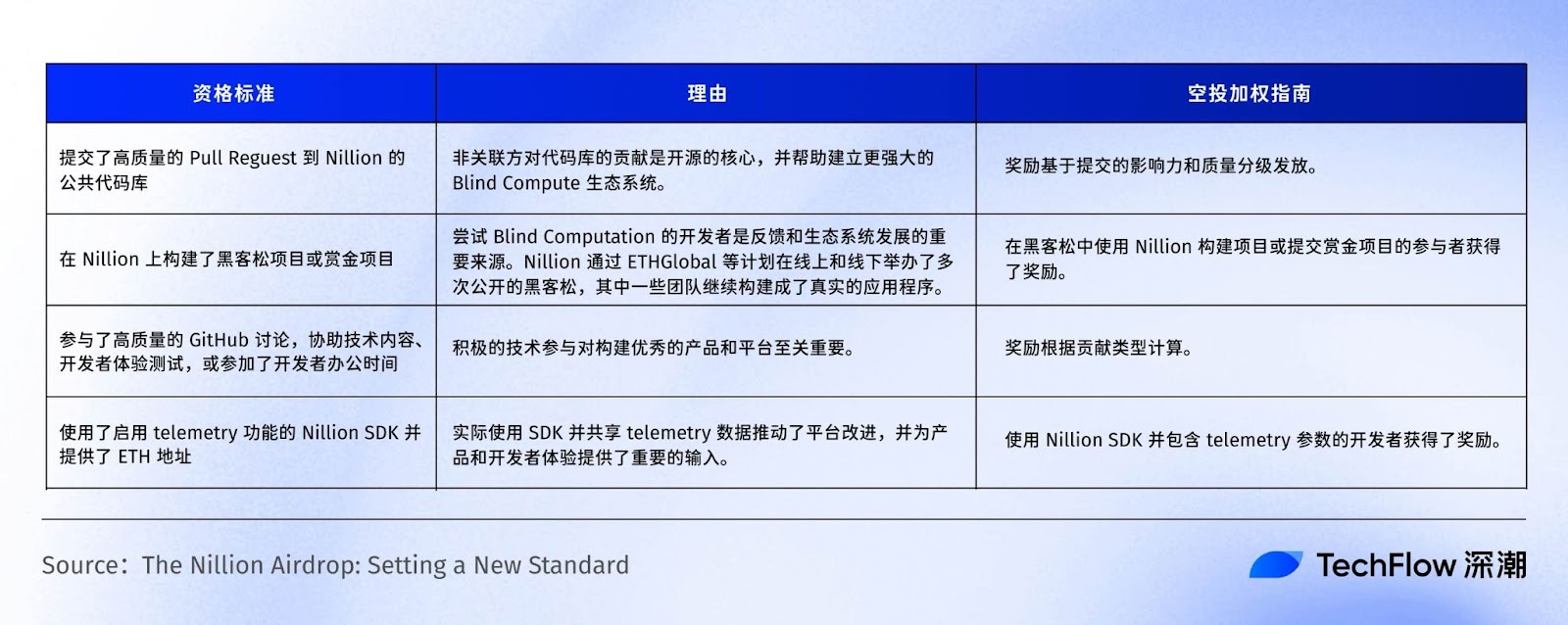 | 资格标准 | 理由 | 空投加权指南 |
|---|---|---|
| 提交了高质量的 Pull Reguest 到 Nillion 的公共代码库 | 非关联方对代码库的贡献是开源的核心，并帮助建立更强大的 Blind Compute 生态系统。 | 奖励基于提交的影响力和质量分级发放。 |
| 在 Nillion 上构建了黑客松项目或赏金项目 | 尝试 Blind Computation 的开发者是反馈和生态系统发展的重要来源。Nillion 通过 ETHGlobal 等计划在线上和线下举办了多次公开的黑客松，其中一些团队继续构建成了真实的应用程序。 | 在黑客松中使用 Nillion 构建项目或提交赏金项目的参与者获得了奖励。 |
| 参与了高质量的 GitHub 讨论，协助技术内容、开发者体验测试，或参加了开发者办公时间 | 积极的技术参与对构建优秀的产品和平台至关重要。 | 奖励根据贡献类型计算。 |
| 使用了启用 telemetry 功能的 Nillion SDK 并提供了 ETH 地址 | 实际使用 SDK 并共享 telemetry 数据推动了平台改进，并为产品和开发者体验提供了重要的输入。 | 使用 Nillion SDK 并包含 telemetry 参数的开发者获得了奖励。 |

Source：The Nillion Airdrop: Setting a New Standard

TechFlow 深潮